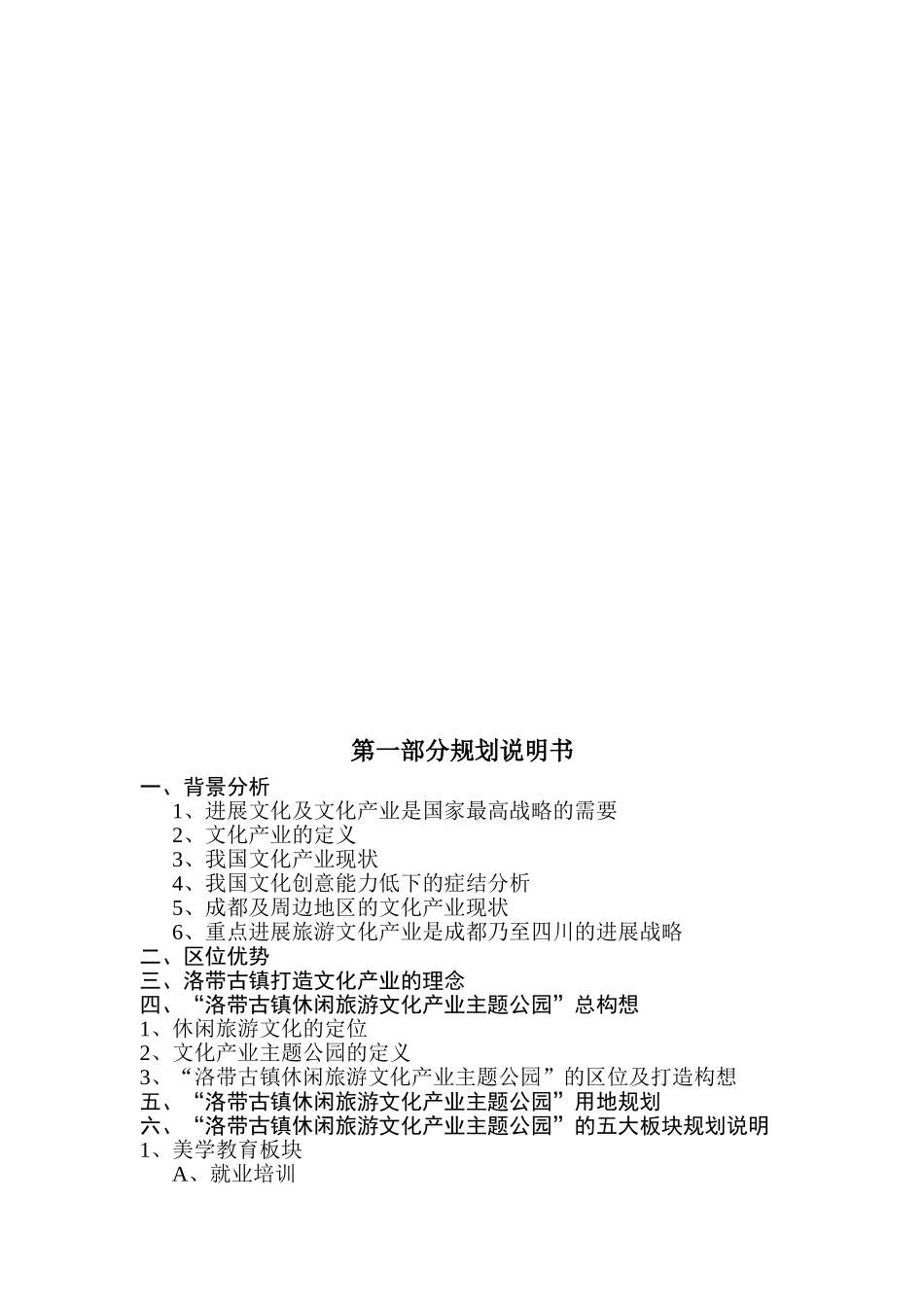 第一部分规划说明书

一、背景分析

1、进展文化及文化产业是国家最高战略的需要

2、文化产业的定义

3、我国文化产业现状

4、我国文化创意能力低下的症结分析

5、成都及周边地区的文化产业现状

6、重点进展旅游文化产业是成都乃至四川的进展战略

二、区位优势

三、洛带古镇打造文化产业的理念

四、“洛带古镇休闲旅游文化产业主题公园”总构想

1、休闲旅游文化的定位

2、文化产业主题公园的定义

3、“洛带古镇休闲旅游文化产业主题公园”的区位及打造构想

五、“洛带古镇休闲旅游文化产业主题公园”用地规划

六、“洛带古镇休闲旅游文化产业主题公园”的五大板块规划说明

1、美学教育板块

A、就业培训